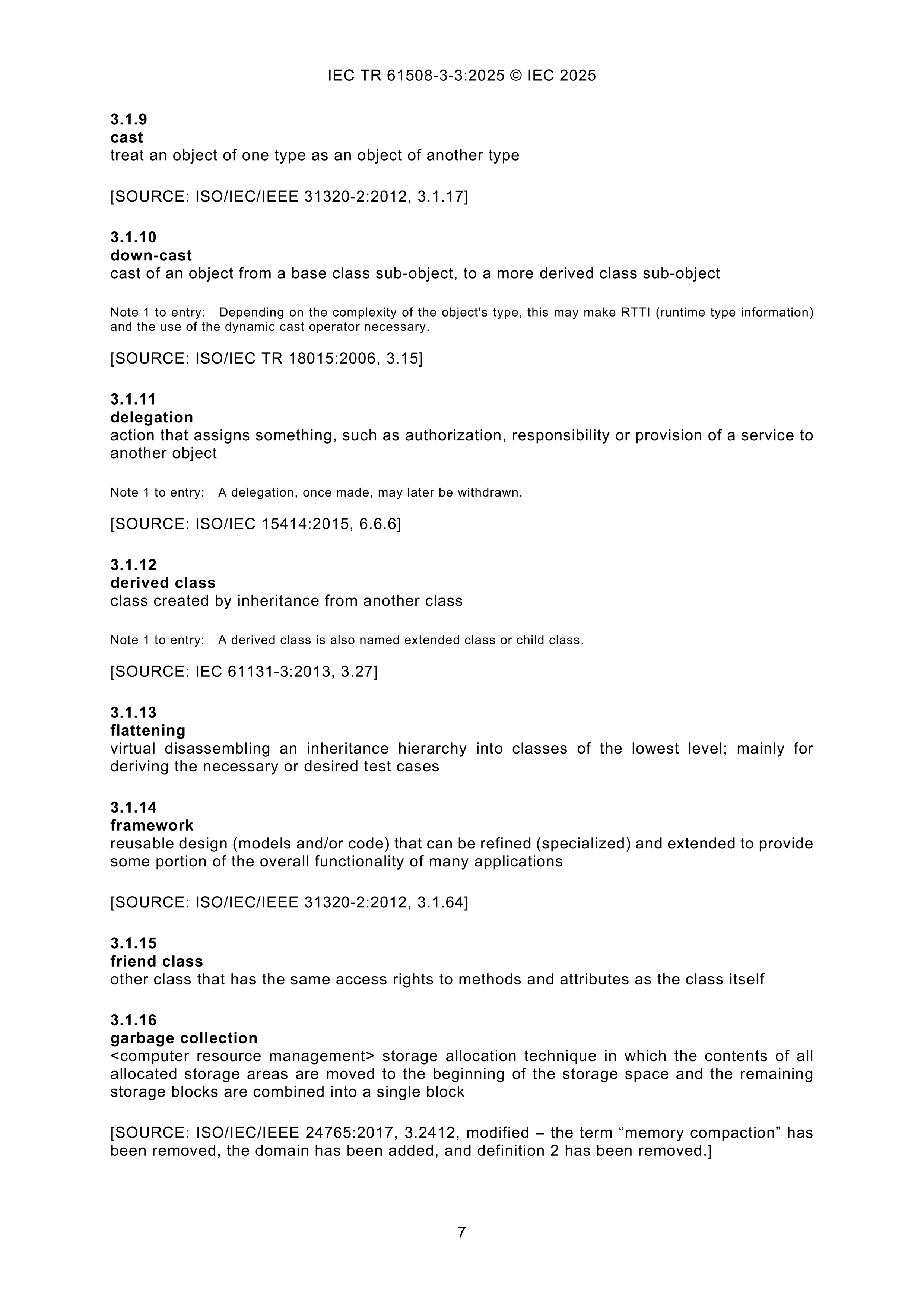 IEC TR 61508-3-3:2025 © IEC 2025

3.1.9
cast
treat an object of one type as an object of another type

[SOURCE: ISO/IEC/IEEE 31320-2:2012, 3.1.17]

3.1.10
down-cast
cast of an object from a base class sub-object, to a more derived class sub-object

Note 1 to entry: Depending on the complexity of the object's type, this may make RTTI (runtime type information) and the use of the dynamic cast operator necessary.

[SOURCE: ISO/IEC TR 18015:2006, 3.15]

3.1.11
delegation
action that assigns something, such as authorization, responsibility or provision of a service to another object

Note 1 to entry: A delegation, once made, may later be withdrawn.

[SOURCE: ISO/IEC 15414:2015, 6.6.6]

3.1.12
derived class
class created by inheritance from another class

Note 1 to entry: A derived class is also named extended class or child class.

[SOURCE: IEC 61131-3:2013, 3.27]

3.1.13
flattening
virtual disassembling an inheritance hierarchy into classes of the lowest level; mainly for deriving the necessary or desired test cases

3.1.14
framework
reusable design (models and/or code) that can be refined (specialized) and extended to provide some portion of the overall functionality of many applications

[SOURCE: ISO/IEC/IEEE 31320-2:2012, 3.1.64]

3.1.15
friend class
other class that has the same access rights to methods and attributes as the class itself

3.1.16
garbage collection
<computer resource management> storage allocation technique in which the contents of all allocated storage areas are moved to the beginning of the storage space and the remaining storage blocks are combined into a single block

[SOURCE: ISO/IEC/IEEE 24765:2017, 3.2412, modified – the term “memory compaction” has been removed, the domain has been added, and definition 2 has been removed.]

7